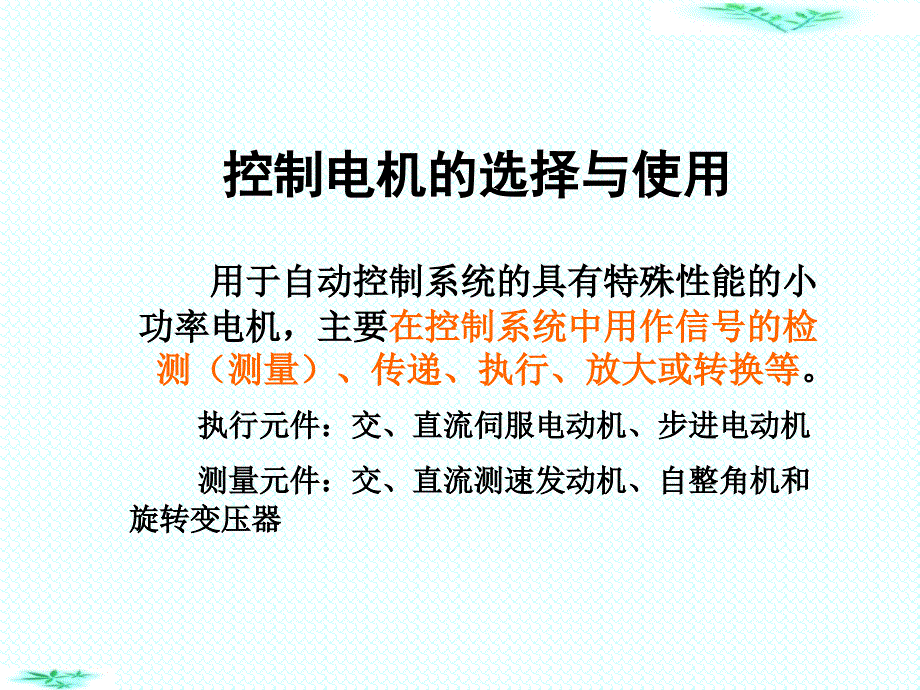 控制电机的选择与使用

用于自动控制系统的具有特殊性能的小功率电机，主要在控制系统中用作信号的检测（测量）、传递、执行、放大或转换等。

执行元件：交、直流伺服电动机、步进电动机

测量元件：交、直流测速发动机、自整角机和旋转变压器